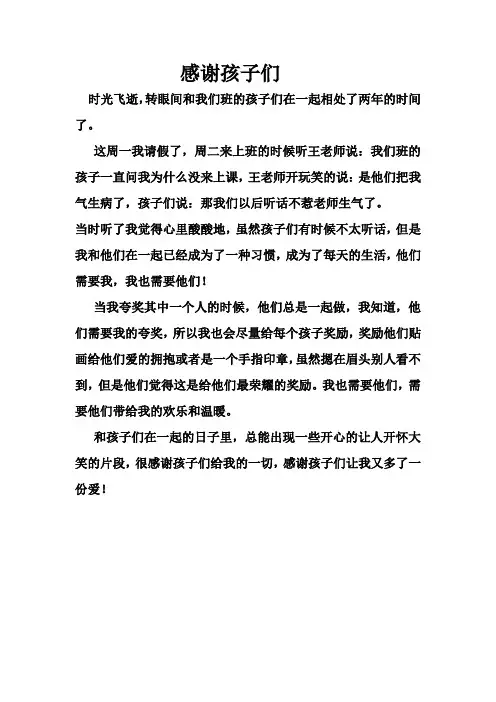 感谢孩子们

时光飞逝，转眼间和我们班的孩子们在一起相处了两年的时间了。

这周一我请假了，周二来上班的时候听王老师说：我们班的孩子一直问我为什么没来上课，王老师开玩笑的说：是他们把我气生病了，孩子们说：那我们以后听话不惹老师生气了。

当时听了我觉得心里酸酸地，虽然孩子们有时候不太听话，但是我和他们在一起已经成为了一种习惯，成为了每天的生活，他们需要我，我也需要他们！

当我夸奖其中一个人的时候，他们总是一起做，我知道，他们需要我的夸奖，所以我也会尽量给每个孩子奖励，奖励他们贴画给他们爱的拥抱或者是一个手指印章，虽然摁在眉头别人看不到，但是他们觉得这是给他们最荣耀的奖励。我也需要他们，需要他们带给我的欢乐和温暖。

和孩子们在一起的日子里，总能出现一些开心的让人开怀大笑的片段，很感谢孩子们给我的一切，感谢孩子们让我又多了一份爱！